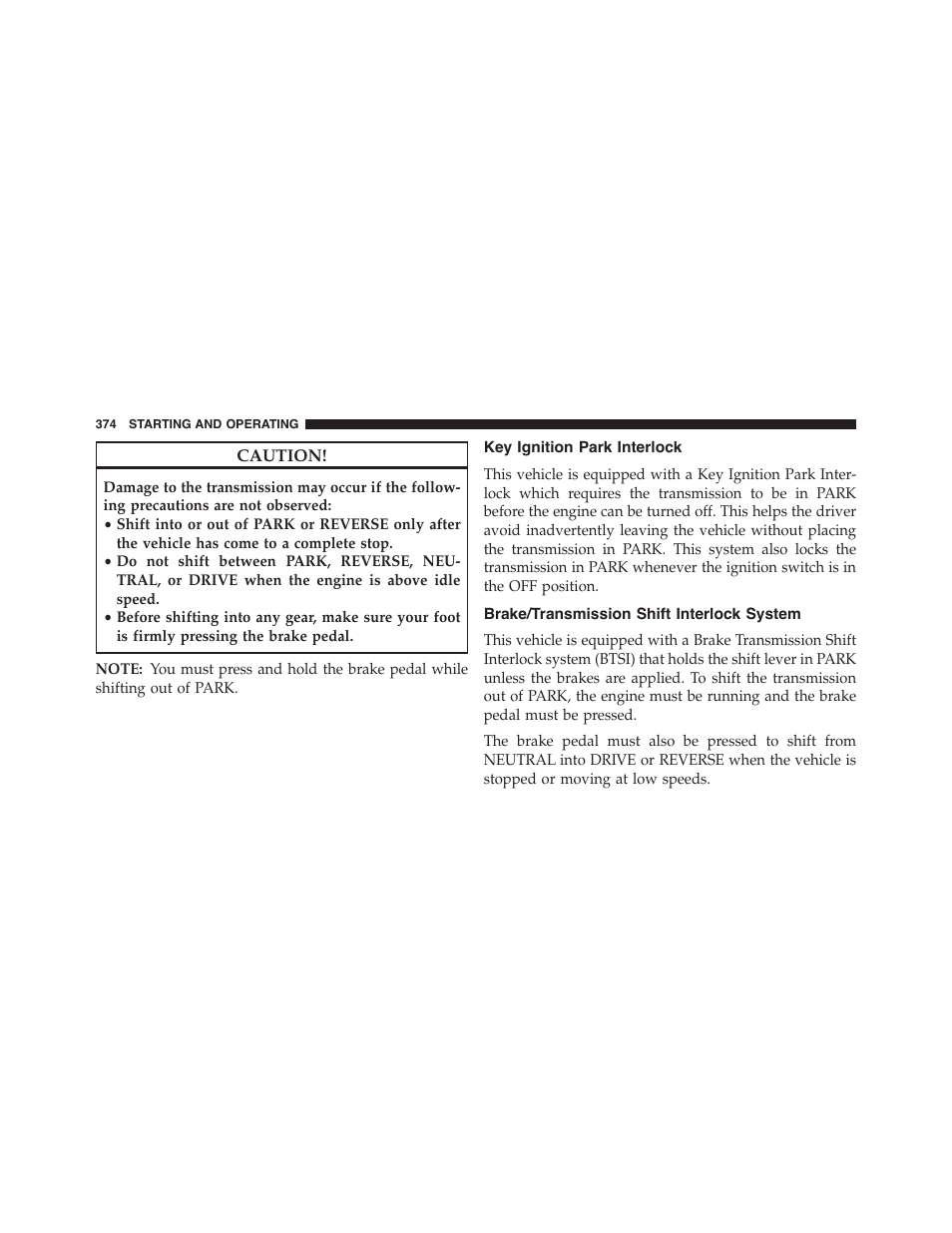 374 STARTING AND OPERATING

CAUTION!

Damage to the transmission may occur if the following precautions are not observed:
• Shift into or out of PARK or REVERSE only after the vehicle has come to a complete stop.
• Do not shift between PARK, REVERSE, NEUTRAL, or DRIVE when the engine is above idle speed.
• Before shifting into any gear, make sure your foot is firmly pressing the brake pedal.

NOTE: You must press and hold the brake pedal while shifting out of PARK.

Key Ignition Park Interlock

This vehicle is equipped with a Key Ignition Park Interlock which requires the transmission to be in PARK before the engine can be turned off. This helps the driver avoid inadvertently leaving the vehicle without placing the transmission in PARK. This system also locks the transmission in PARK whenever the ignition switch is in the OFF position.

Brake/Transmission Shift Interlock System

This vehicle is equipped with a Brake Transmission Shift Interlock system (BTSI) that holds the shift lever in PARK unless the brakes are applied. To shift the transmission out of PARK, the engine must be running and the brake pedal must be pressed.

The brake pedal must also be pressed to shift from NEUTRAL into DRIVE or REVERSE when the vehicle is stopped or moving at low speeds.